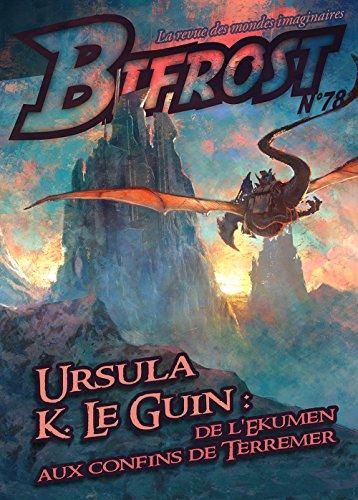 La revue des mondes imaginaires

BIFROST

N°78

URSULA K. LE GUIN :

DE L'EKUMEN AUX CONFINS DE TERREMER